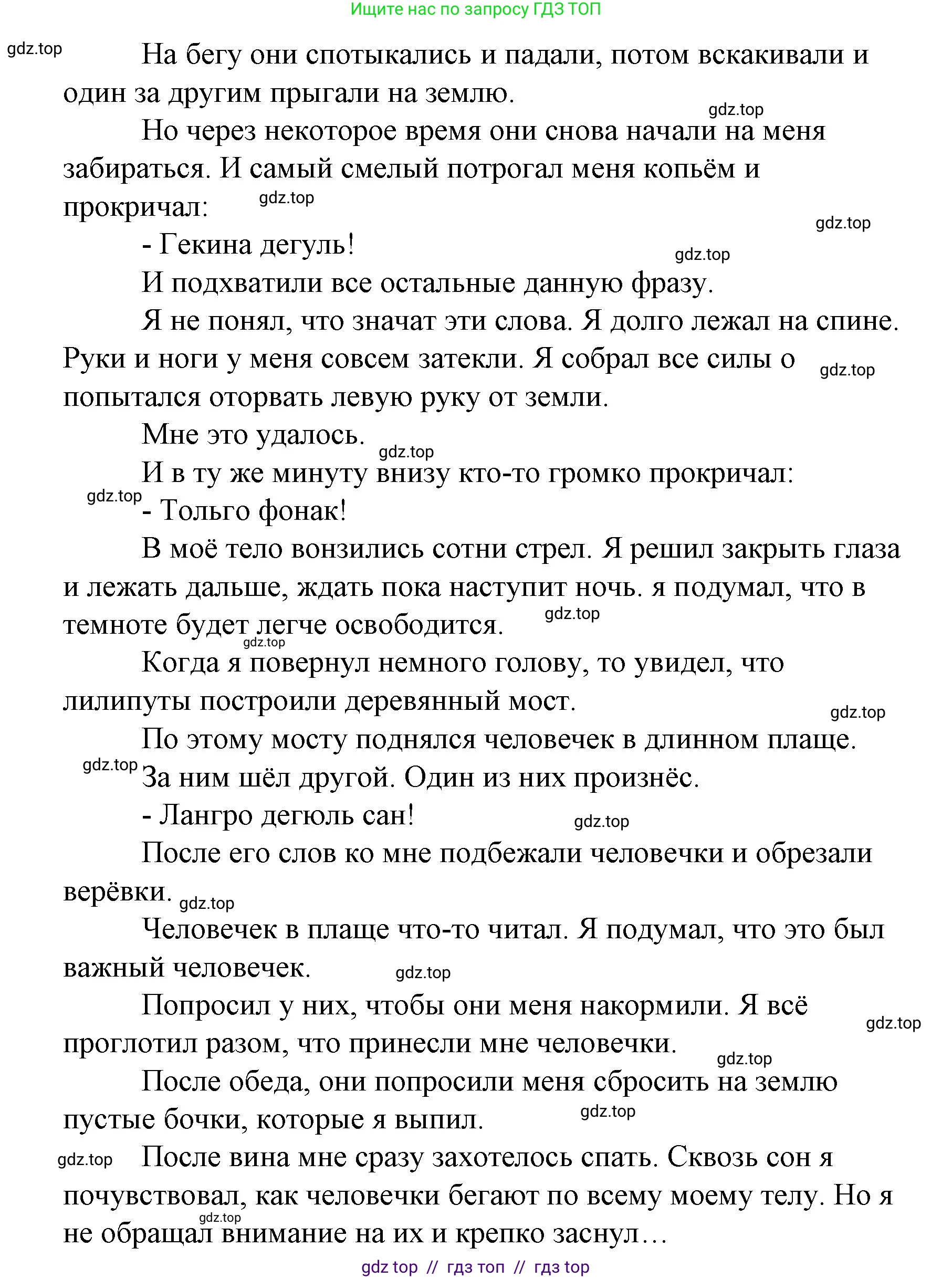 Ищите нас по запросу ГДЗ ТОП

gdz.top

На бегу они спотыкались и падали, потом вскакивали и один за другим прыгали на землю.

gdz.top

Но через некоторое время они снова начали на меня забираться. И самый смелый потрогал меня копьём и прокричал:

gdz.top

gdz.top

- Гекина дегуль!

gdz.top

И подхватили все остальные данную фразу.

Я не понял, что значат эти слова. Я долго лежал на спине. Руки и ноги у меня совсем затекли. Я собрал все силы о попытался оторвать левую руку от земли.

gdz.top

Мне это удалось.

gdz.top

И в ту же минуту внизу кто-то громко прокричал:

gdz.top

- Тольго фонак!

В моё тело вонзились сотни стрел. Я решил закрыть глаза и лежать дальше, ждать пока наступит ночь. я подумал, что в темноте будет легче освободится.

gdz.top

gdz.top

Когда я повернул немного голову, то увидел, что лилипуты построили деревянный мост.

gdz.top

По этому мосту поднялся человечек в длинном плаще.

gdz.top

За ним шёл другой. Один из них произнёс.

- Лангро дегюль сан!

gdz.top

После его слов ко мне подбежали человечки и обрезали верёвки.

gdz.top

Человечек в плаще что-то читал. Я подумал, что это был важный человечек.

gdz.top

Попросил у них, чтобы они меня накормили. Я всё проглотил разом, что принесли мне человечки.

gdz.top

gdz.top

После обеда, они попросили меня сбросить на землю пустые бочки, которые я выпил.

gdz.top

gdz.top

После вина мне сразу захотелось спать. Сквозь сон я почувствовал, как человечки бегают по всему моему телу. Но я не обращал внимание на их и крепко заснул…

gdz.top

gdz top // гдз топ // гдз top